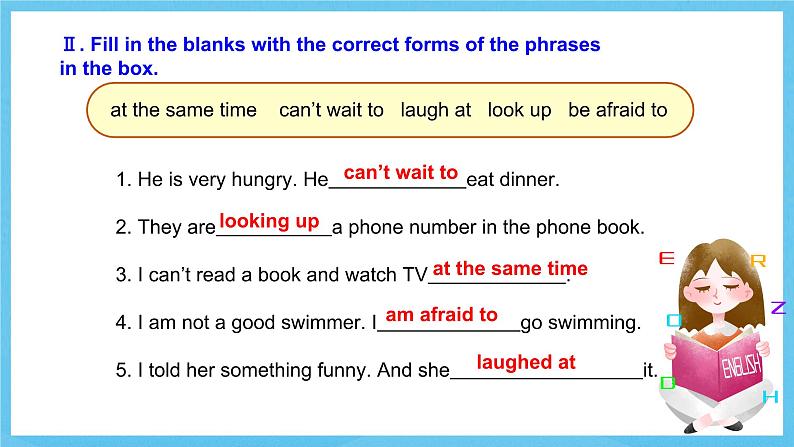 Ⅱ. Fill in the blanks with the correct forms of the phrases in the box.

at the same time can't wait to laugh at look up be afraid to

1. He is very hungry. He can't wait to eat dinner.

2. They are looking up a phone number in the phone book.

3. I can't read a book and watch TV at the same time.

4. I am not a good swimmer. I am afraid to go swimming.

5. I told her something funny. And she laughed at it.

E R Z O D H

ENGLISH